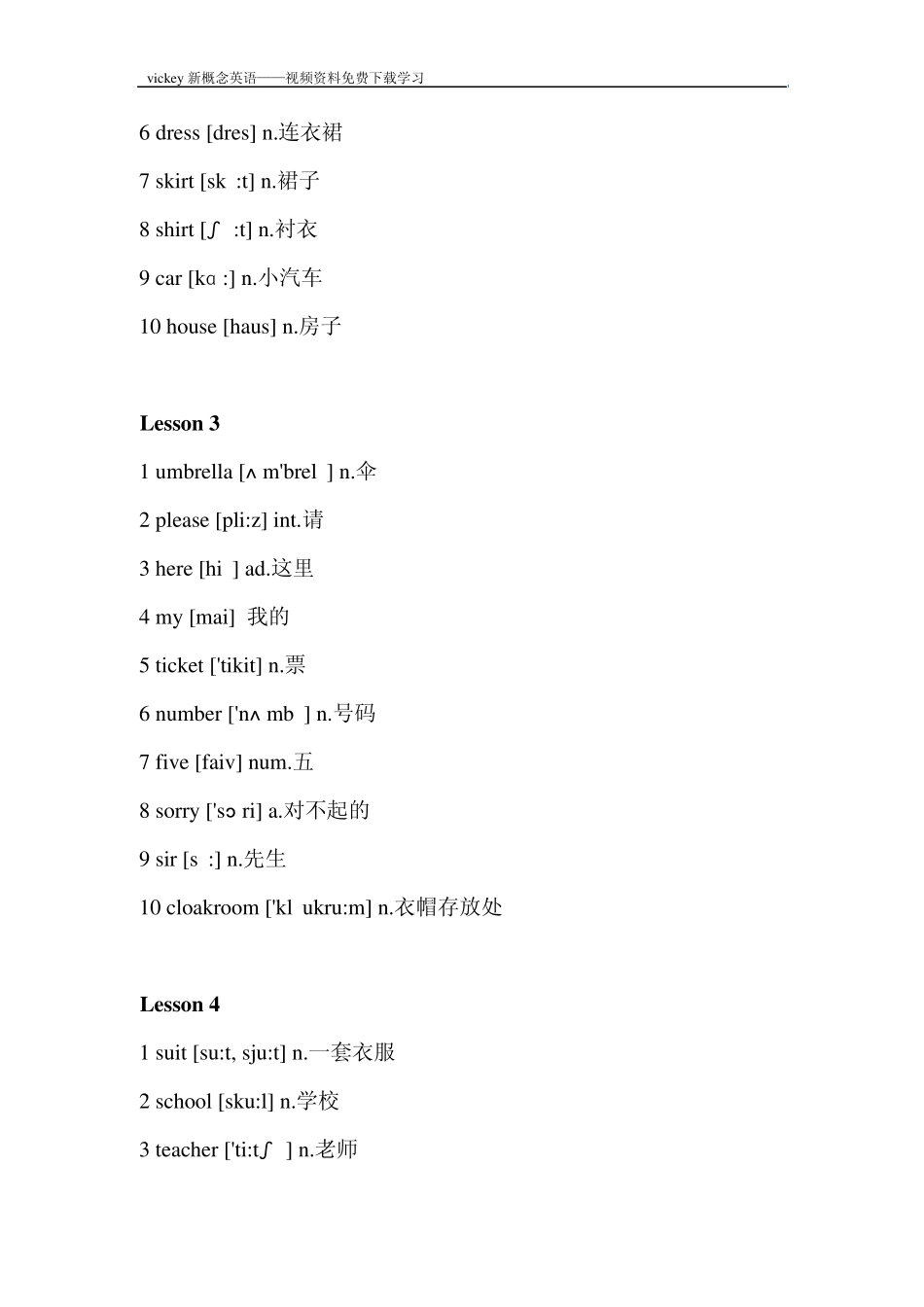 vickey 新概念英语——视频资料免费下载学习

6 dress [dres] n.连衣裙

7 skirt [sk :t] n.裙子

8 shirt [ʃ :t] n.衬衣

9 car [kɑ :] n.小汽车

10 house [haus] n.房子

Lesson 3

1 umbrella [ʌ m'brel ] n.伞

2 please [pli:z] int.请

3 here [hi ] ad.这里

4 my [mai] 我的

5 ticket ['tikit] n.票

6 number ['nʌ mb ] n.号码

7 five [faiv] num.五

8 sorry ['sɔ ri] a.对不起的

9 sir [s :] n.先生

10 cloakroom ['kl ukru:m] n.衣帽存放处

Lesson 4

1 suit [su:t, sju:t] n.一套衣服

2 school [sku:l] n.学校

3 teacher ['ti:tʃ ] n.老师